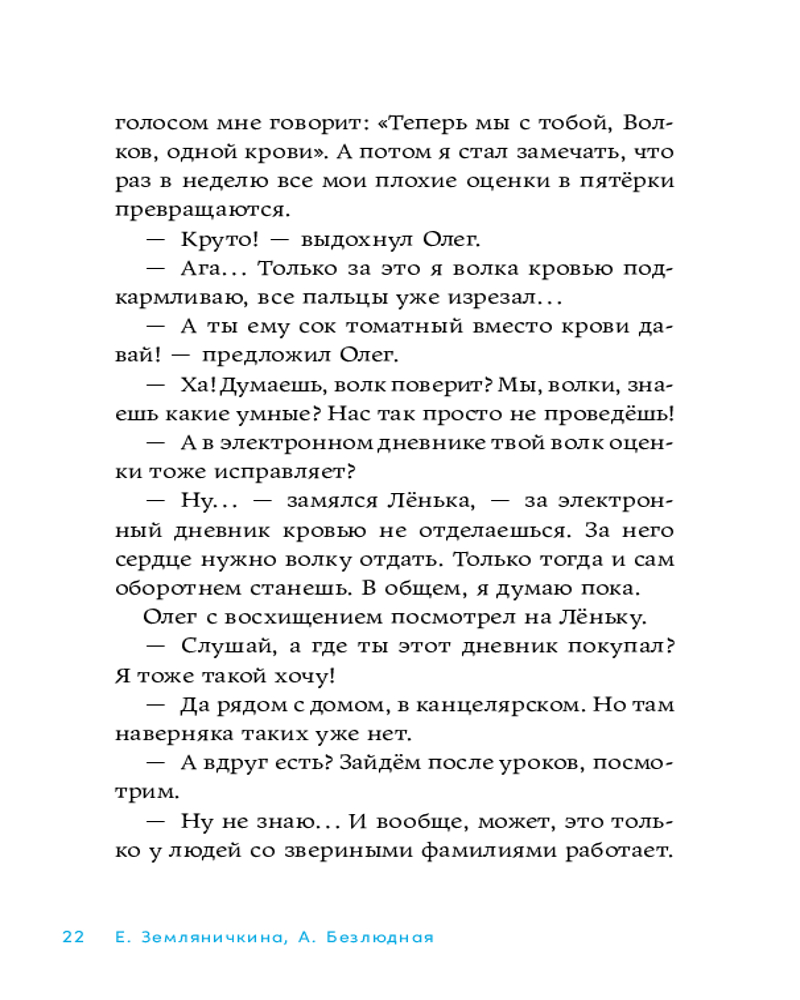 голосом мне говорит: «Теперь мы с тобой, Волков, одной крови». А потом я стал замечать, что раз в неделю все мои плохие оценки в пятёрки превращаются.

— Круто! — выдохнул Олег.

— Ага... Только за это я волка кровью подкармливаю, все пальцы уже изрезал...

— А ты ему сок томатный вместо крови давай! — предложил Олег.

— Ха! Думаешь, волк поверит? Мы, волки, знаешь какие умные? Нас так просто не проведёшь!

— А в электронном дневнике твой волк оценки тоже исправляет?

— Ну... — замялся Лёнька, — за электронный дневник кровью не отделаешься. За него сердце нужно волку отдать. Только тогда и сам оборотнем станешь. В общем, я думаю пока.

Олег с восхищением посмотрел на Лёньку.

— Слушай, а где ты этот дневник покупал? Я тоже такой хочу!

— Да рядом с домом, в канцелярском. Но там наверняка таких уже нет.

— А вдруг есть? Зайдём после уроков, посмотрим.

— Ну не знаю... И вообще, может, это только у людей со звериными фамилиями работает.

22 Е. Земляничкина, А. Безлюдная